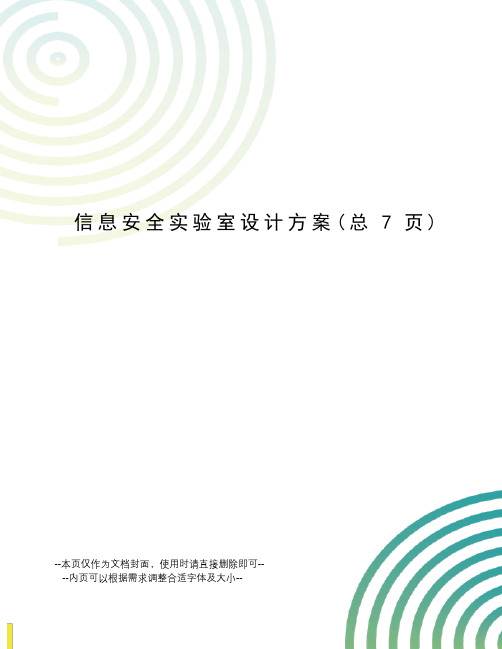 信息安全实验室设计方案（总 7 页）

--本页仅作为文档封面，使用时请直接删除即可--
--内页可以根据需求调整合适字体及大小--